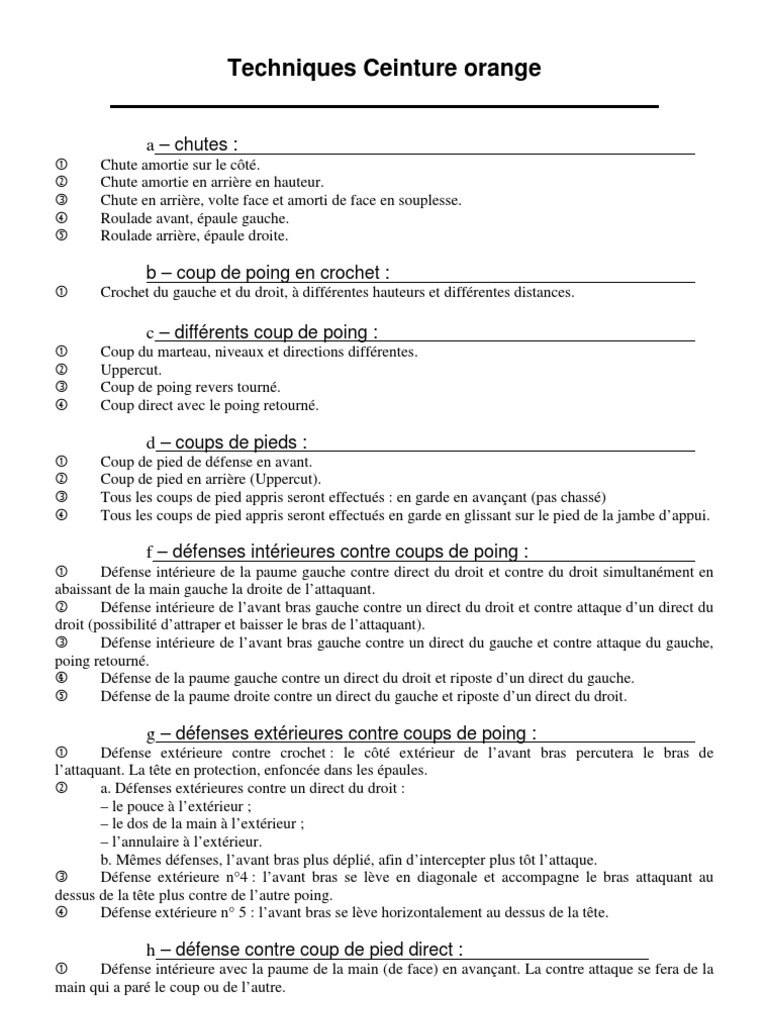 Techniques Ceinture orange

a – chutes :
① Chute amortie sur le côté.
② Chute amortie en arrière en hauteur.
③ Chute en arrière, volte face et amorti de face en souplesse.
④ Roulade avant, épaule gauche.
⑤ Roulade arrière, épaule droite.

b – coup de poing en crochet :
① Crochet du gauche et du droit, à différentes hauteurs et différentes distances.

c – différents coup de poing :
① Coup du marteau, niveaux et directions différentes.
② Uppercut.
③ Coup de poing revers tourné.
④ Coup direct avec le poing retourné.

d – coups de pieds :
① Coup de pied de défense en avant.
② Coup de pied en arrière (Uppercut).
③ Tous les coups de pied appris seront effectués : en garde en avançant (pas chassé)
④ Tous les coups de pied appris seront effectués en garde en glissant sur le pied de la jambe d'appui.

f – défenses intérieures contre coups de poing :
① Défense intérieure de la paume gauche contre direct du droit et contre du droit simultanément en abaissant de la main gauche la droite de l'attaquant.
② Défense intérieure de l'avant bras gauche contre un direct du droit et contre attaque d'un direct du droit (possibilité d'attraper et baisser le bras de l'attaquant).
③ Défense intérieure de l'avant bras gauche contre un direct du gauche et contre attaque du gauche, poing retourné.
④ Défense de la paume gauche contre un direct du droit et riposte d'un direct du gauche.
⑤ Défense de la paume droite contre un direct du gauche et riposte d'un direct du droit.

g – défenses extérieures contre coups de poing :
① Défense extérieure contre crochet : le côté extérieur de l'avant bras percutera le bras de l'attaquant. La tête en protection, enfoncée dans les épaules.
② a. Défenses extérieures contre un direct du droit :
– le pouce à l'extérieur ;
– le dos de la main à l'extérieur ;
– l'annulaire à l'extérieur.
b. Mêmes défenses, l'avant bras plus déplié, afin d'intercepter plus tôt l'attaque.
③ Défense extérieure n°4 : l'avant bras se lève en diagonale et accompagne le bras attaquant au dessus de la tête plus contre de l'autre poing.
④ Défense extérieure n° 5 : l'avant bras se lève horizontalement au dessus de la tête.

h – défense contre coup de pied direct :
① Défense intérieure avec la paume de la main (de face) en avançant. La contre attaque se fera de la main qui a paré le coup ou de l'autre.